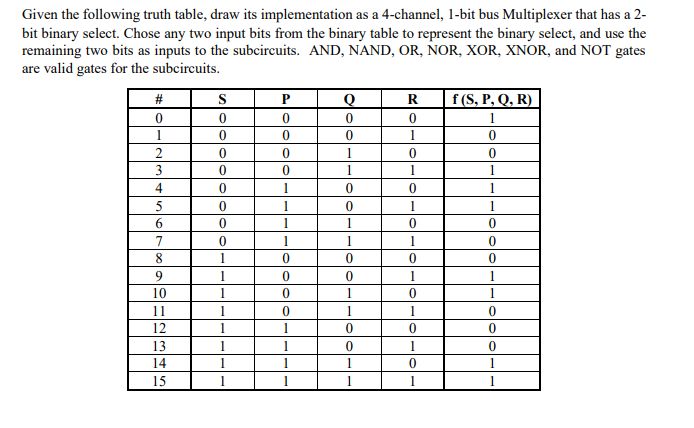 Given the following truth table, draw its implementation as a 4-channel, 1-bit bus Multiplexer that has a 2-bit binary select. Chose any two input bits from the binary table to represent the binary select, and use the remaining two bits as inputs to the subcircuits. AND, NAND, OR, NOR, XOR, XNOR, and NOT gates are valid gates for the subcircuits.

| # | S | P | Q | R | f (S, P, Q, R) |
|---|---|---|---|---|---|
| 0 | 0 | 0 | 0 | 0 | 1 |
| 1 | 0 | 0 | 0 | 1 | 0 |
| 2 | 0 | 0 | 1 | 0 | 0 |
| 3 | 0 | 0 | 1 | 1 | 1 |
| 4 | 0 | 1 | 0 | 0 | 1 |
| 5 | 0 | 1 | 0 | 1 | 1 |
| 6 | 0 | 1 | 1 | 0 | 0 |
| 7 | 0 | 1 | 1 | 1 | 0 |
| 8 | 1 | 0 | 0 | 0 | 0 |
| 9 | 1 | 0 | 0 | 1 | 1 |
| 10 | 1 | 0 | 1 | 0 | 1 |
| 11 | 1 | 0 | 1 | 1 | 0 |
| 12 | 1 | 1 | 0 | 0 | 0 |
| 13 | 1 | 1 | 0 | 1 | 0 |
| 14 | 1 | 1 | 1 | 0 | 1 |
| 15 | 1 | 1 | 1 | 1 | 1 |